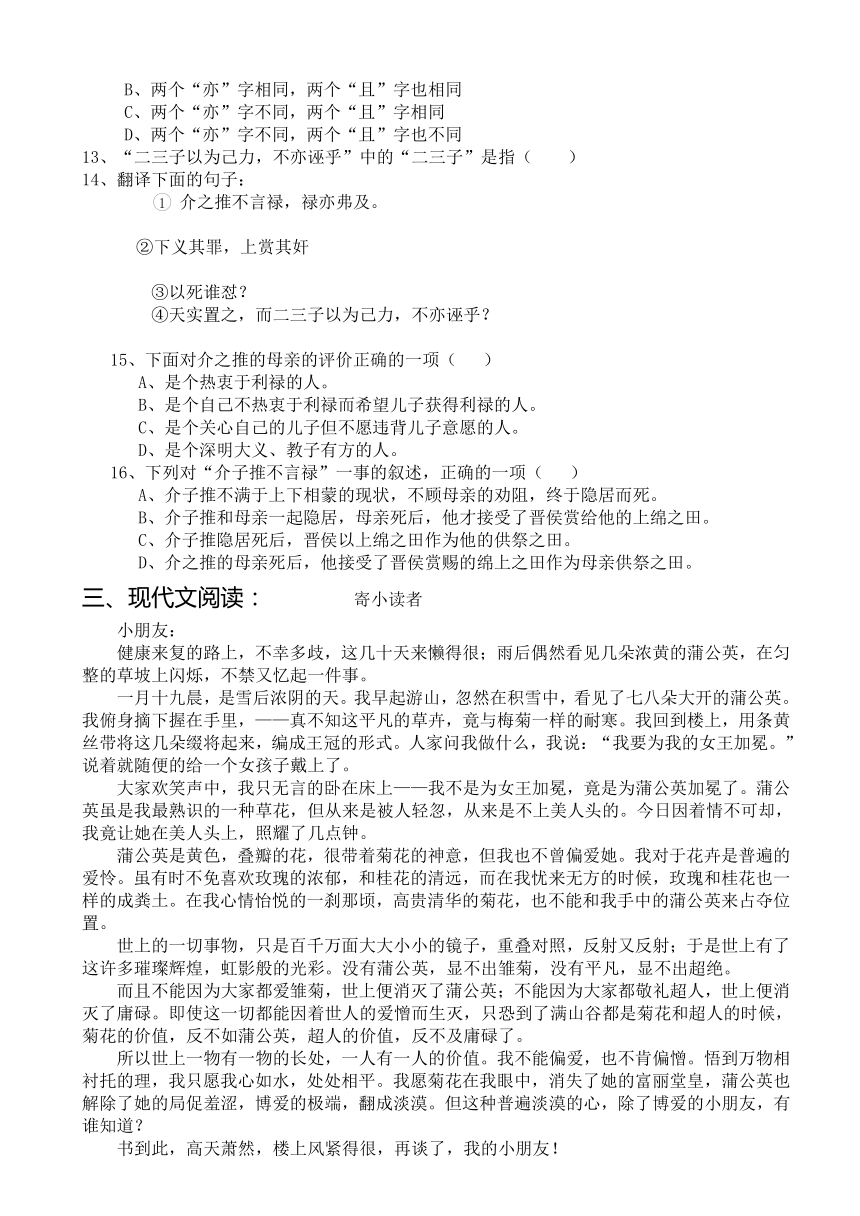 B、两个“亦”字相同，两个“且”字也相同
C、两个“亦”字不同，两个“且”字相同
D、两个“亦”字不同，两个“且”字也不同
13、“二三子以为己力，不亦诬乎”中的“二三子”是指（　　）
14、翻译下面的句子：
① 介之推不言禄，禄亦弗及。

②下义其罪，上赏其奸

③以死谁怼？
④天实置之，而二三子以为己力，不亦诬乎？

15、下面对介之推的母亲的评价正确的一项（　　）
A、是个热衷于利禄的人。
B、是个自己不热衷于利禄而希望儿子获得利禄的人。
C、是个关心自己的儿子但不愿违背儿子意愿的人。
D、是个深明大义、教子有方的人。
16、下列对“介子推不言禄”一事的叙述，正确的一项（　　）
A、介子推不满于上下相蒙的现状，不顾母亲的劝阻，终于隐居而死。
B、介子推和母亲一起隐居，母亲死后，他才接受了晋侯赏给他的上绵之田。
C、介子推隐居死后，晋侯以上绵之田作为他的供祭之田。
D、介之推的母亲死后，他接受了晋侯赏赐的绵上之田作为母亲供祭之田。

三、现代文阅读：　　寄小读者

小朋友：
健康来复的路上，不幸多歧，这几十天来懒得很；雨后偶然看见几朵浓黄的蒲公英，在匀整的草坡上闪烁，不禁又忆起一件事。
一月十九晨，是雪后浓阴的天。我早起游山，忽然在积雪中，看见了七八朵大开的蒲公英。我俯身摘下握在手里，——真不知这平凡的草卉，竟与梅菊一样的耐寒。我回到楼上，用条黄丝带将这几朵缀将起来，编成王冠的形式。人家问我做什么，我说：“我要为我的女王加冕。”说着就随便的给一个女孩子戴上了。
大家欢笑声中，我只无言的卧在床上——我不是为女王加冕，竟是为蒲公英加冕了。蒲公英虽是我最熟识的一种草花，但从来是被人轻忽，从来是不上美人头的。今日因着情不可却，我竟让她在美人头上，照耀了几点钟。
蒲公英是黄色，叠瓣的花，很带着菊花的神意，但我也不曾偏爱她。我对于花卉是普遍的爱怜。虽有时不免喜欢玫瑰的浓郁，和桂花的清远，而在我忧来无方的时候，玫瑰和桂花也一样的成粪土。在我心情怡悦的一刹那顷，高贵清华的菊花，也不能和我手中的蒲公英来占夺位置。
世上的一切事物，只是百千万面大大小小的镜子，重叠对照，反射又反射；于是世上有了这许多璀璨辉煌，虹影般的光彩。没有蒲公英，显不出雏菊，没有平凡，显不出超绝。
而且不能因为大家都爱雏菊，世上便消灭了蒲公英；不能因为大家都敬礼超人，世上便消灭了庸碌。即使这一切都能因着世人的爱憎而生灭，只恐到了满山谷都是菊花和超人的时候，菊花的价值，反不如蒲公英，超人的价值，反不及庸碌了。
所以世上一物有一物的长处，一人有一人的价值。我不能偏爱，也不肯偏憎。悟到万物相衬托的理，我只愿我心如水，处处相平。我愿菊花在我眼中，消失了她的富丽堂皇，蒲公英也解除了她的局促羞涩，博爱的极端，翻成淡漠。但这种普遍淡漠的心，除了博爱的小朋友，有谁知道？
书到此，高天萧然，楼上风紧得很，再谈了，我的小朋友！